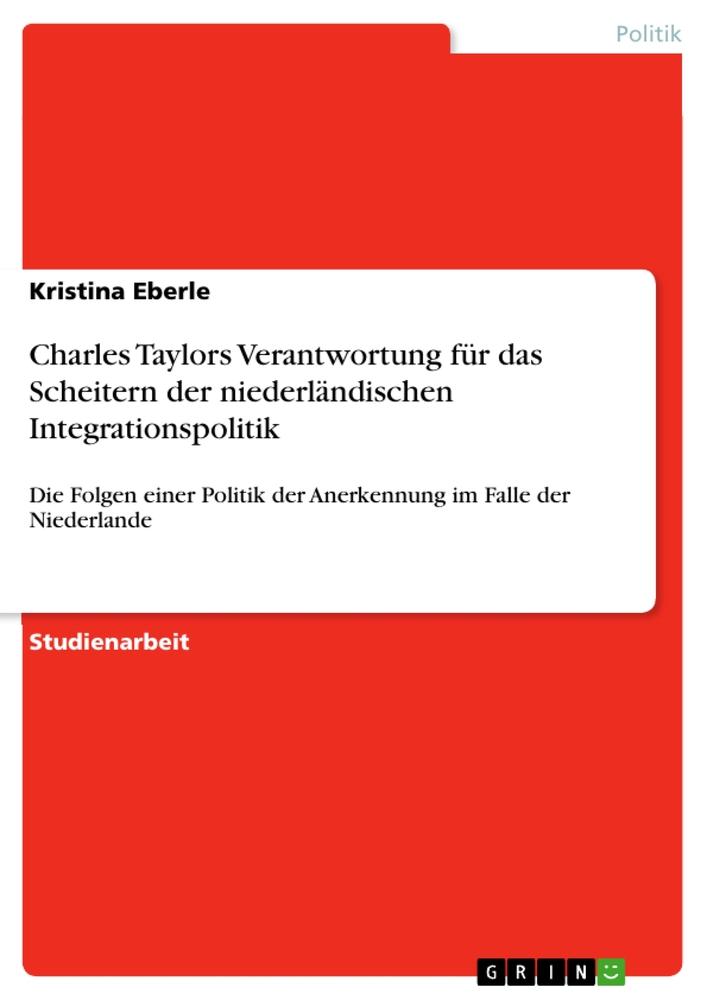 Politik

Kristina Eberle

Charles Taylors Verantwortung für das Scheitern der niederländischen Integrationspolitik

Die Folgen einer Politik der Anerkennung im Falle der Niederlande

Studienarbeit

GRIN